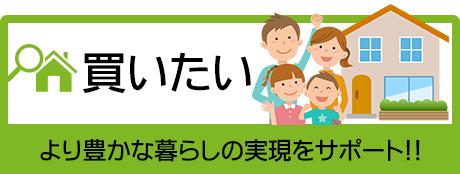 買いたい

より豊かな暮らしの実現をサポート!!